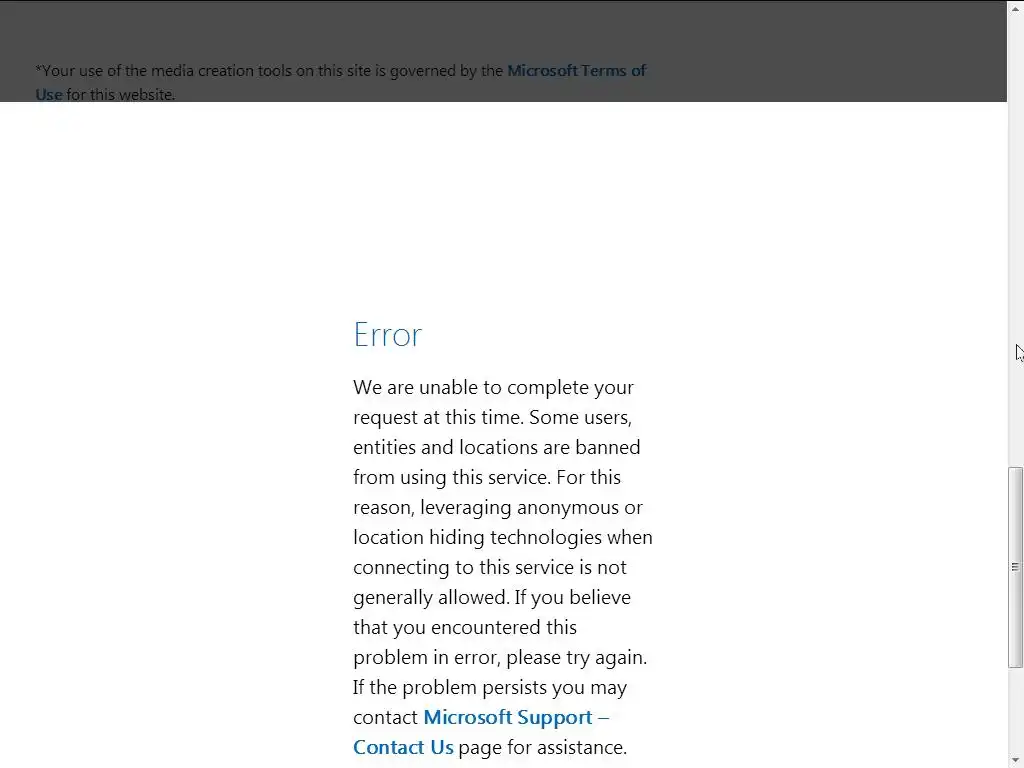 *Your use of the media creation tools on this site is governed by the Microsoft Terms of Use for this website.

Error

We are unable to complete your request at this time. Some users, entities and locations are banned from using this service. For this reason, leveraging anonymous or location hiding technologies when connecting to this service is not generally allowed. If you believe that you encountered this problem in error, please try again. If the problem persists you may contact Microsoft Support – Contact Us page for assistance.